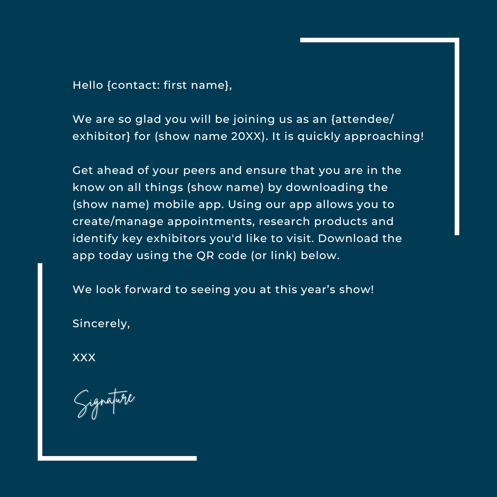 Hello {contact: first name},

We are so glad you will be joining us as an {attendee/ exhibitor} for (show name 20XX). It is quickly approaching!

Get ahead of your peers and ensure that you are in the know on all things (show name) by downloading the (show name) mobile app. Using our app allows you to create/manage appointments, research products and identify key exhibitors you'd like to visit. Download the app today using the QR code (or link) below.

We look forward to seeing you at this year's show!

Sincerely,

XXX

Signature